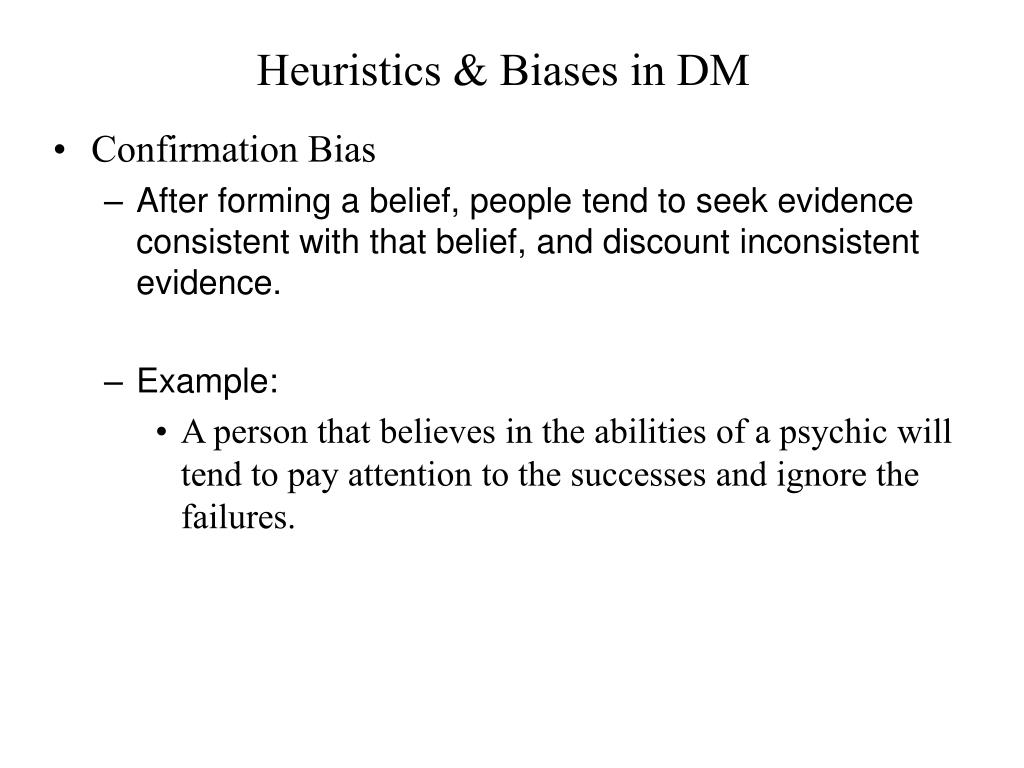 Heuristics & Biases in DM

• Confirmation Bias

– After forming a belief, people tend to seek evidence consistent with that belief, and discount inconsistent evidence.

– Example:

• A person that believes in the abilities of a psychic will tend to pay attention to the successes and ignore the failures.